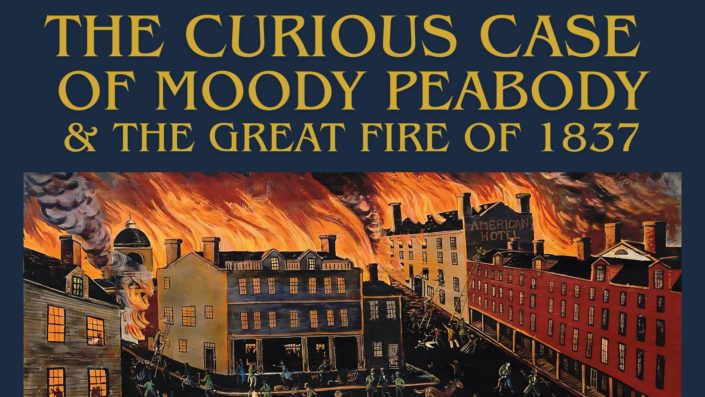 THE CURIOUS CASE
OF MOODY PEABODY
& THE GREAT FIRE OF 1837

AMERICAN HOTEL